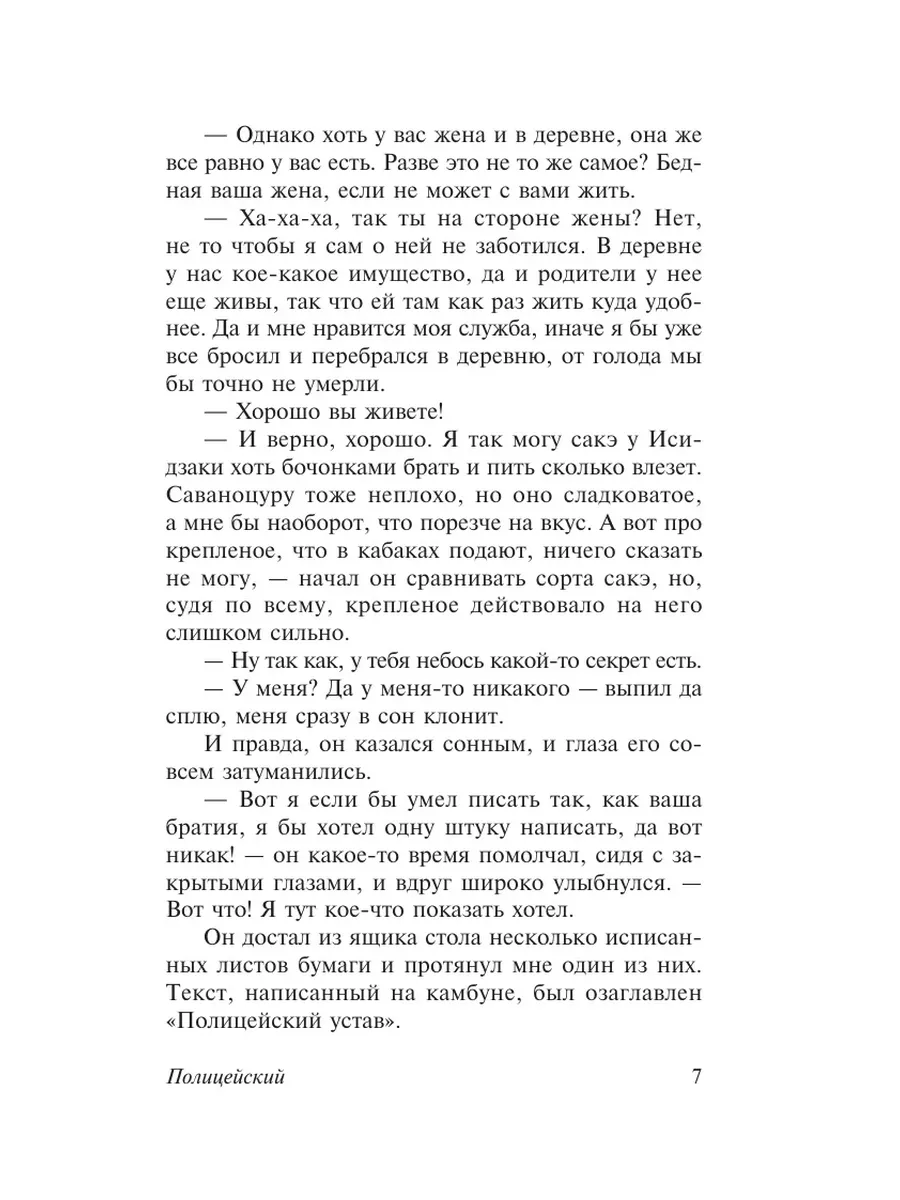 — Однако хоть у вас жена и в деревне, она же все равно у вас есть. Разве это не то же самое? Бедная ваша жена, если не может с вами жить.

— Ха-ха-ха, так ты на стороне жены? Нет, не то чтобы я сам о ней не заботился. В деревне у нас кое-какое имущество, да и родители у нее еще живы, так что ей там как раз жить куда удобнее. Да и мне нравится моя служба, иначе я бы уже все бросил и перебрался в деревню, от голода мы бы точно не умерли.

— Хорошо вы живете!

— И верно, хорошо. Я так могу сакэ у Исидзаки хоть бочонками брать и пить сколько влезет. Саваноцуру тоже неплохо, но оно сладковатое, а мне бы наоборот, что порезче на вкус. А вот про крепленое, что в кабаках подают, ничего сказать не могу, — начал он сравнивать сорта сакэ, но, судя по всему, крепленое действовало на него слишком сильно.

— Ну так как, у тебя небось какой-то секрет есть.

— У меня? Да у меня-то никакого — выпил да сплю, меня сразу в сон клонит.

И правда, он казался сонным, и глаза его совсем затуманились.

— Вот я если бы умел писать так, как ваша братия, я бы хотел одну штуку написать, да вот никак! — он какое-то время помолчал, сидя с закрытыми глазами, и вдруг широко улыбнулся. — Вот что! Я тут кое-что показать хотел.

Он достал из ящика стола несколько исписанных листов бумаги и протянул мне один из них. Текст, написанный на камбуне, был озаглавлен «Полицейский устав».

Полицейский 7